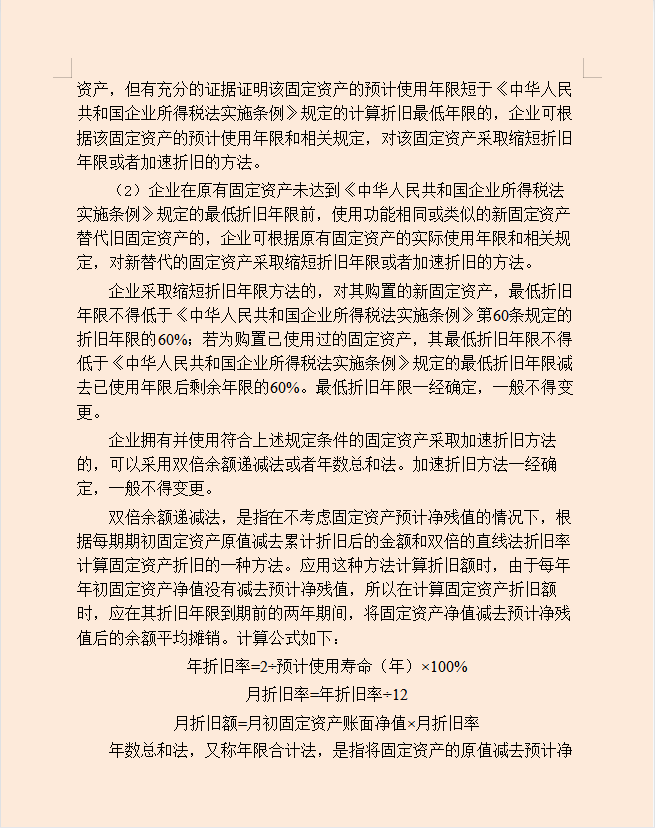 资产，但有充分的证据证明该固定资产的预计使用年限短于《中华人民共和国企业所得税法实施条例》规定的计算折旧最低年限的，企业可根据该固定资产的预计使用年限和相关规定，对该固定资产采取缩短折旧年限或者加速折旧的方法。

（2）企业在原有固定资产未达到《中华人民共和国企业所得税法实施条例》规定的最低折旧年限前，使用功能相同或类似的新固定资产替代旧固定资产的，企业可根据原有固定资产的实际使用年限和相关规定，对新替代的固定资产采取缩短折旧年限或者加速折旧的方法。

企业采取缩短折旧年限方法的，对其购置的新固定资产，最低折旧年限不得低于《中华人民共和国企业所得税法实施条例》第60条规定的折旧年限的60%；若为购置已使用过的固定资产，其最低折旧年限不得低于《中华人民共和国企业所得税法实施条例》规定的最低折旧年限减去已使用年限后剩余年限的60%。最低折旧年限一经确定，一般不得变更。

企业拥有并使用符合上述规定条件的固定资产采取加速折旧方法的，可以采用双倍余额递减法或者年数总和法。加速折旧方法一经确定，一般不得变更。

双倍余额递减法，是指在不考虑固定资产预计净残值的情况下，根据每期期初固定资产原值减去累计折旧后的金额和双倍的直线法折旧率计算固定资产折旧的一种方法。应用这种方法计算折旧额时，由于每年年初固定资产净值没有减去预计净残值，所以在计算固定资产折旧额时，应在其折旧年限到期前的两年期间，将固定资产净值减去预计净残值后的余额平均摊销。计算公式如下：

年折旧率=2÷预计使用寿命（年）×100%

月折旧率=年折旧率÷12

月折旧额=月初固定资产账面净值×月折旧率

年数总和法，又称年限合计法，是指将固定资产的原值减去预计净